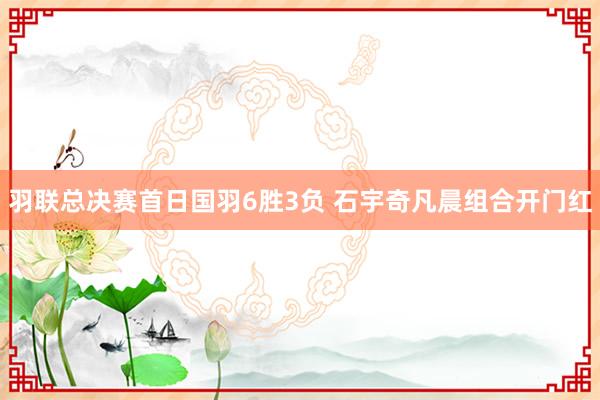 羽联总决赛首日国羽6胜3负 石宇奇凡晨组合开门红